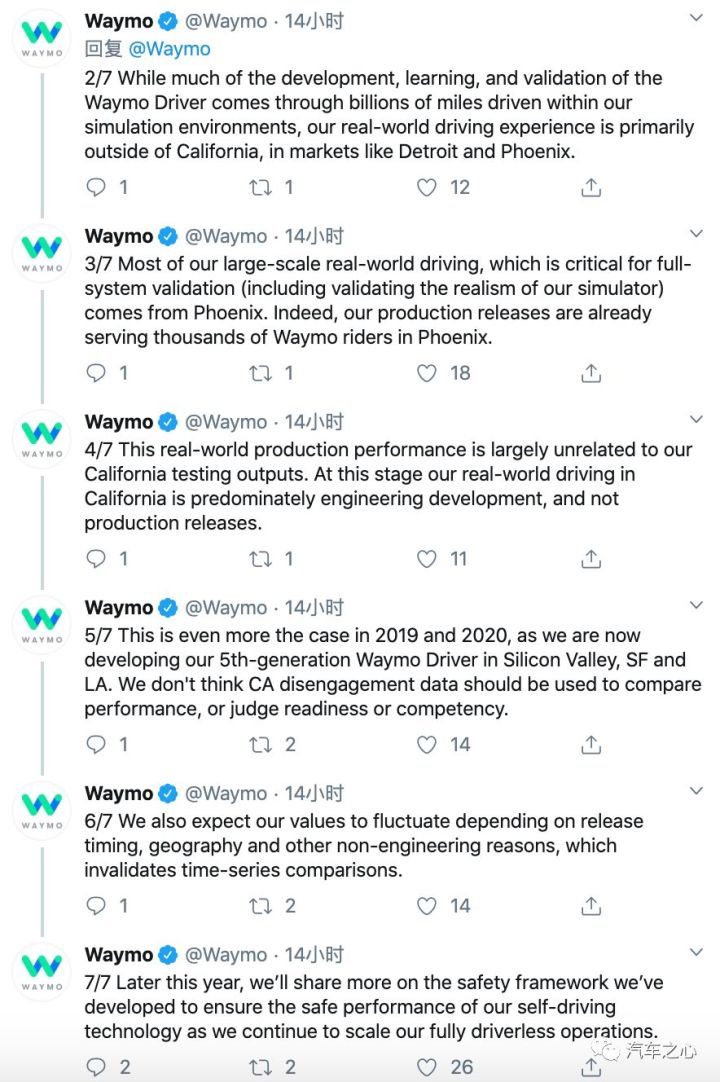 WAYMO
Waymo @Waymo · 14小时
回复 @Waymo
2/7 While much of the development, learning, and validation of the Waymo Driver comes through billions of miles driven within our simulation environments, our real-world driving experience is primarily outside of California, in markets like Detroit and Phoenix.
1 1 12

WAYMO
Waymo @Waymo · 14小时
3/7 Most of our large-scale real-world driving, which is critical for full-system validation (including validating the realism of our simulator) comes from Phoenix. Indeed, our production releases are already serving thousands of Waymo riders in Phoenix.
1 1 18

WAYMO
Waymo @Waymo · 14小时
4/7 This real-world production performance is largely unrelated to our California testing outputs. At this stage our real-world driving in California is predominately engineering development, and not production releases.
1 1 11

WAYMO
Waymo @Waymo · 14小时
5/7 This is even more the case in 2019 and 2020, as we are now developing our 5th-generation Waymo Driver in Silicon Valley, SF and LA. We don't think CA disengagement data should be used to compare performance, or judge readiness or competency.
1 2 14

WAYMO
Waymo @Waymo · 14小时
6/7 We also expect our values to fluctuate depending on release timing, geography and other non-engineering reasons, which invalidates time-series comparisons.
1 2 14

WAYMO
Waymo @Waymo · 14小时
7/7 Later this year, we'll share more on the safety framework we've developed to ensure the safe performance of our self-driving technology as we continue to scale our fully driverless operations.
2 2 26

汽车之心